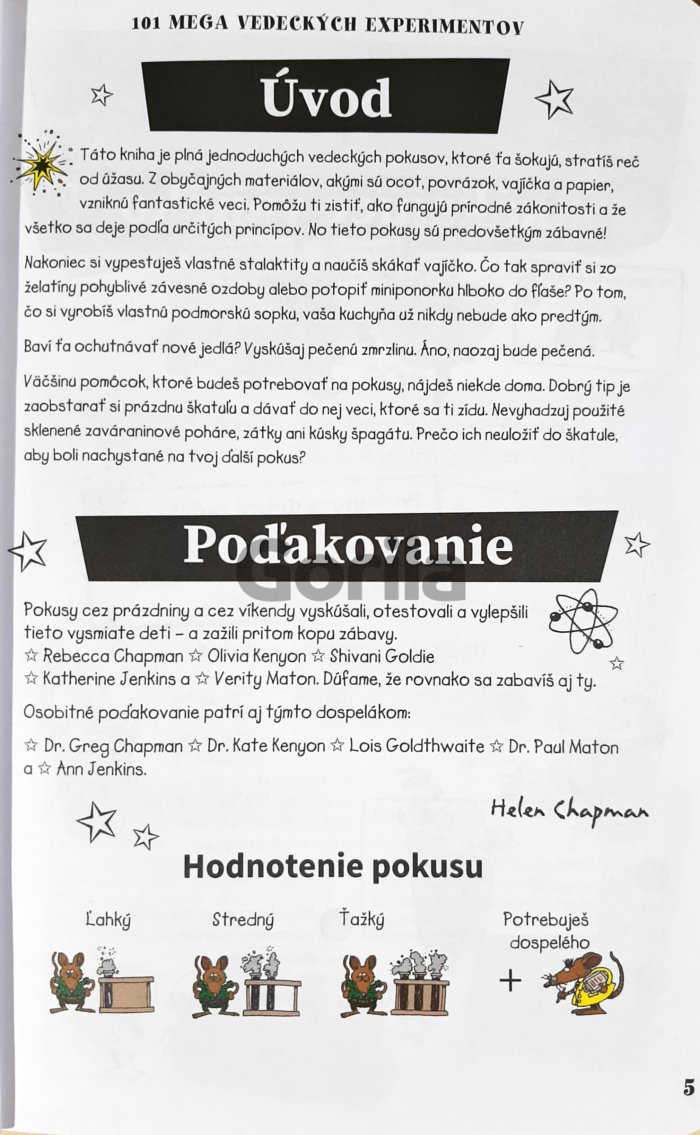 101 MEGA VEDECKÝCH EXPERIMENTOV

Úvod

Táto kniha je plná jednoduchých vedeckých pokusov, ktoré ťa šokujú, stratíš reč od úžasu. Z obyčajných materiálov, akými sú ocot, povrázok, vajíčka a papier, vzniknú fantastické veci. Pomôžu ti zistiť, ako fungujú prírodné zákonitosti a že všetko sa deje podľa určitých princípov. No tieto pokusy sú predovšetkým zábavné!

Nakoniec si vypestuješ vlastné stalaktity a naučíš skákať vajíčko. Čo tak spraviť si zo želatíny pohyblivé závesné ozdoby alebo potopiť miniponorku hlboko do fľaše? Po tom, čo si vyrobíš vlastnú podmorskú sopku, vaša kuchyňa už nikdy nebude ako predtým.

Baví ťa ochutnávať nové jedlá? Vyskúšaj pečenú zmrzlinu. Áno, naozaj bude pečená.

Väčšinu pomôcok, ktoré budeš potrebovať na pokusy, nájdeš niekde doma. Dobrý tip je zaobstarať si prázdnu škatuľu a dávať do nej veci, ktoré sa ti zídu. Nevyhadzuj použité sklenené zaváraninové poháre, zátky ani kúsky špagátu. Prečo ich neuložiť do škatule, aby boli nachystané na tvoj ďalší pokus?

Poďakovanie

Gorila

Pokusy cez prázdniny a cez víkendy vyskúšali, otestovali a vylepšili tieto vysmiate deti – a zažili pritom kopu zábavy.
☆ Rebecca Chapman ☆ Olivia Kenyon ☆ Shivani Goldie
☆ Katherine Jenkins a ☆ Verity Maton. Dúfame, že rovnako sa zabavíš aj ty.

Osobitné poďakovanie patrí aj týmto dospelákom:

☆ Dr. Greg Chapman ☆ Dr. Kate Kenyon ☆ Lois Goldthwaite ☆ Dr. Paul Maton a ☆ Ann Jenkins.

Helen Chapman

Hodnotenie pokusu

Ľahký Stredný Ťažký Potrebuješ dospelého

+

5